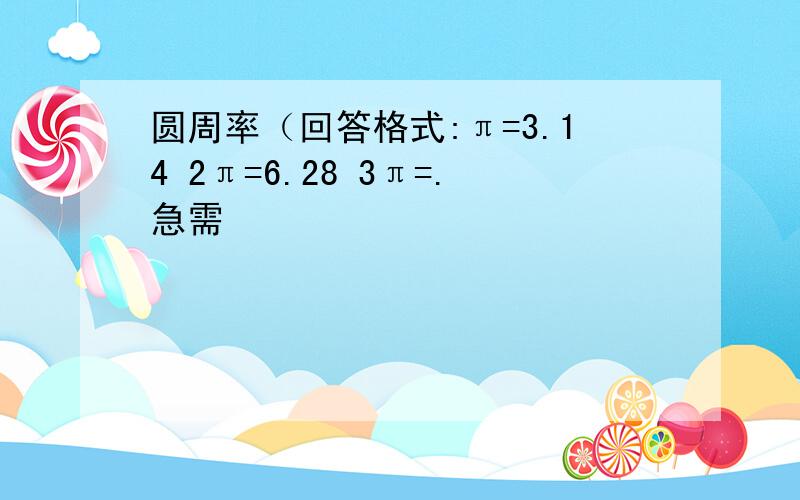 圆周率（回答格式:$\pi=3.14$ $2\pi=6.28$ $3\pi=$.
急需